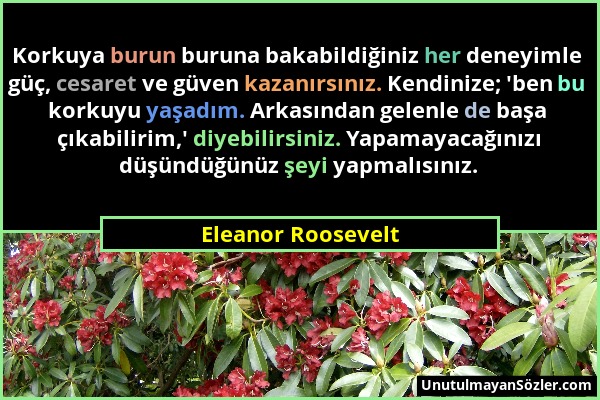 Korkuya burun buruna bakabildiğiniz her deneyimle güç, cesaret ve güven kazanırsınız. Kendinize; 'ben bu korkuyu yaşadım. Arkasından gelenle de başa çıkabilirim,' diyebilirsiniz. Yapamayacağınızı düşündüğünüz şeyi yapmalısınız.

Eleanor Roosevelt

UnutulmayanSözler.com